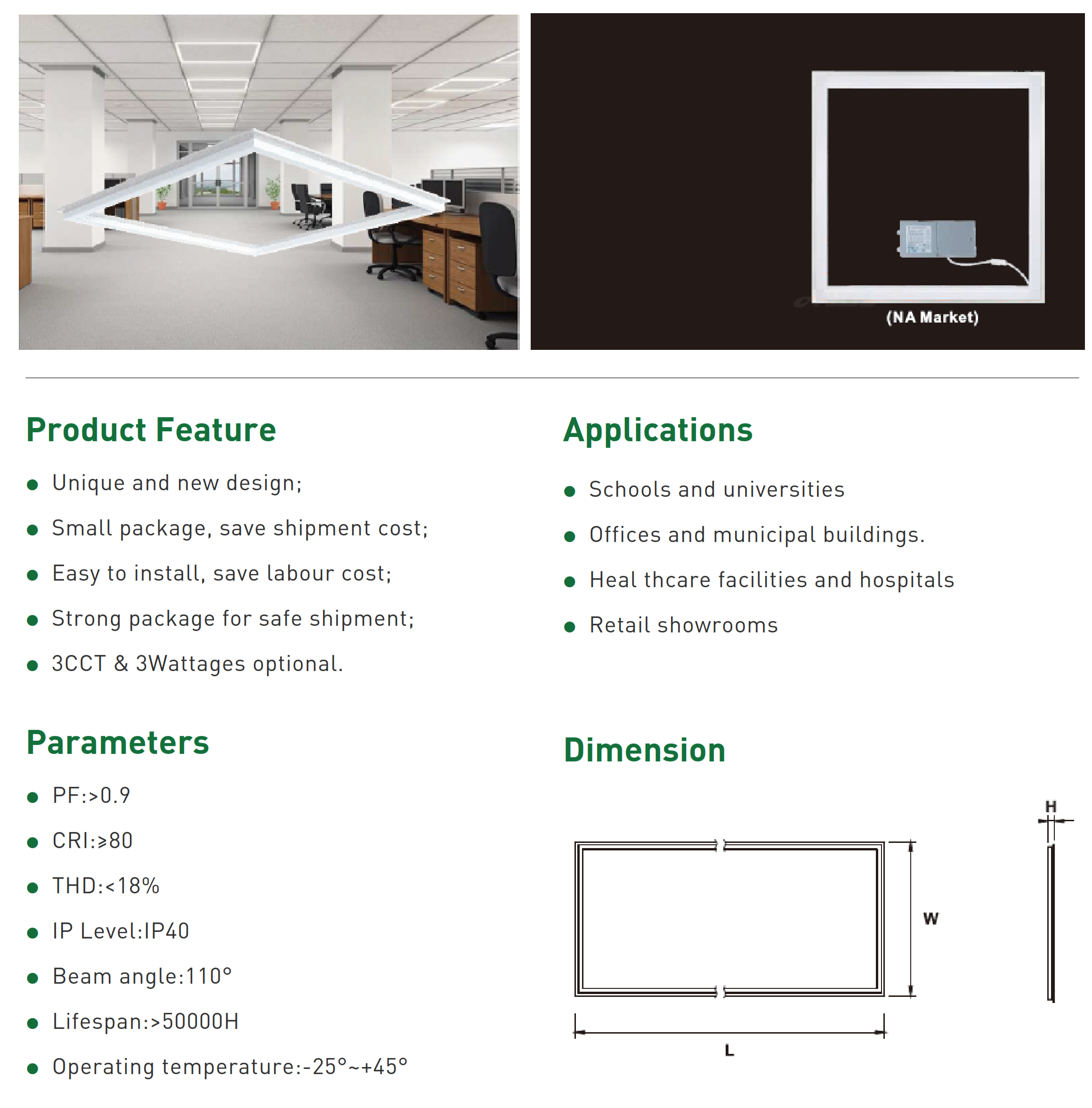 (NA Market)

Product Feature

• Unique and new design;
• Small package, save shipment cost;
• Easy to install, save labour cost;
• Strong package for safe shipment;
• 3CCT & 3Wattages optional.

Applications

• Schools and universities
• Offices and municipal buildings.
• Heal thcare facilities and hospitals
• Retail showrooms

Parameters

• PF:>0.9
• CRI:≥80
• THD:<18%
• IP Level:IP40
• Beam angle:110°
• Lifespan:>50000H
• Operating temperature:-25°~+45°

Dimension

H
W
L